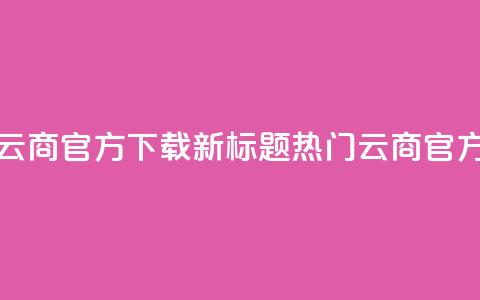 云商官方下载新标题热门云商官方